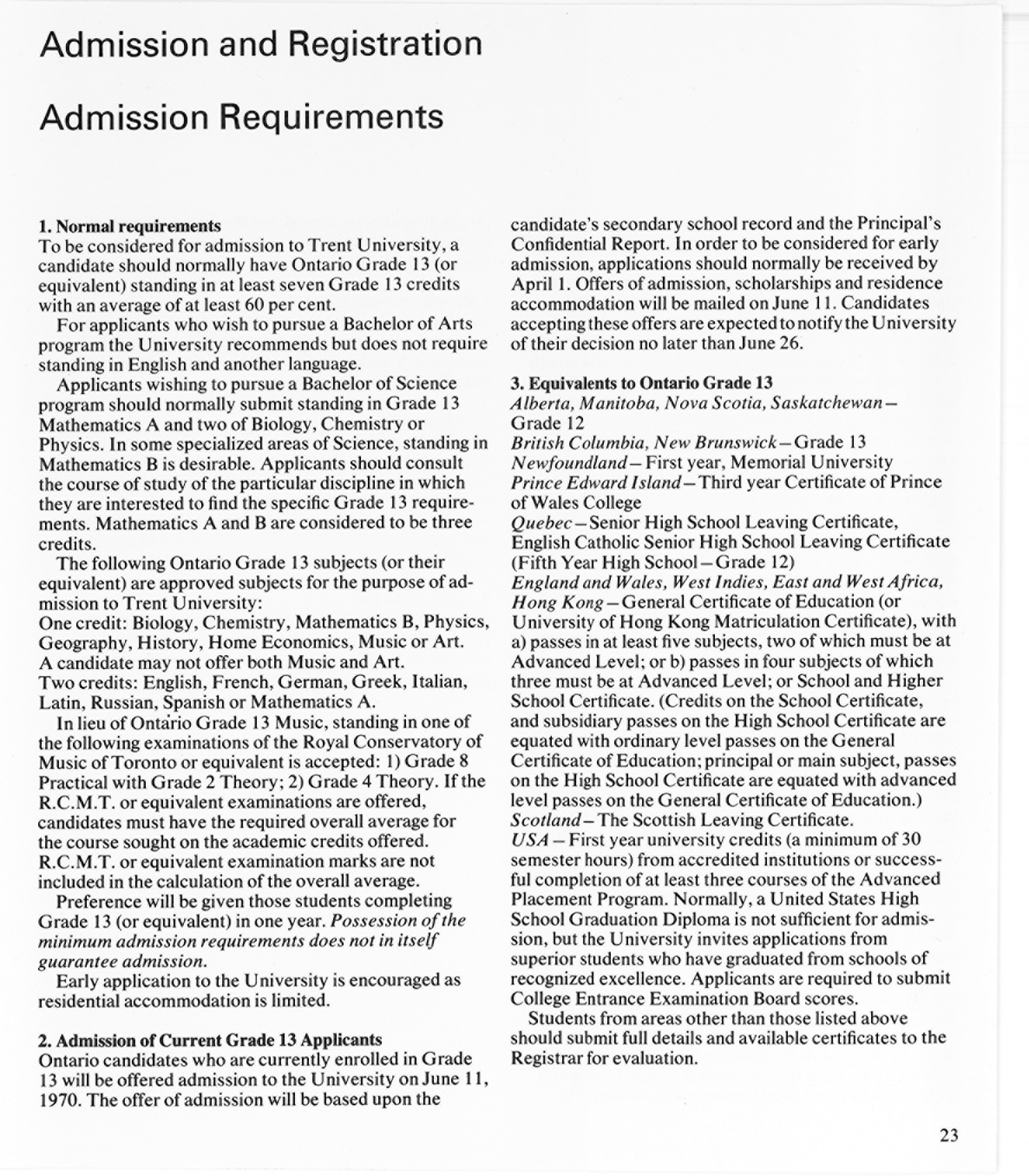 Admission and Registration

Admission Requirements

1. Normal requirements
To be considered for admission to Trent University, a candidate should normally have Ontario Grade 13 (or equivalent) standing in at least seven Grade 13 credits with an average of at least 60 per cent.

For applicants who wish to pursue a Bachelor of Arts program the University recommends but does not require standing in English and another language.

Applicants wishing to pursue a Bachelor of Science program should normally submit standing in Grade 13 Mathematics A and two of Biology, Chemistry or Physics. In some specialized areas of Science, standing in Mathematics B is desirable. Applicants should consult the course of study of the particular discipline in which they are interested to find the specific Grade 13 requirements. Mathematics A and B are considered to be three credits.

The following Ontario Grade 13 subjects (or their equivalent) are approved subjects for the purpose of admission to Trent University:
One credit: Biology, Chemistry, Mathematics B, Physics, Geography, History, Home Economics, Music or Art. A candidate may not offer both Music and Art.
Two credits: English, French, German, Greek, Italian, Latin, Russian, Spanish or Mathematics A.

In lieu of Ontario Grade 13 Music, standing in one of the following examinations of the Royal Conservatory of Music of Toronto or equivalent is accepted: 1) Grade 8 Practical with Grade 2 Theory; 2) Grade 4 Theory. If the R.C.M.T. or equivalent examinations are offered, candidates must have the required overall average for the course sought on the academic credits offered. R.C.M.T. or equivalent examination marks are not included in the calculation of the overall average.

Preference will be given those students completing Grade 13 (or equivalent) in one year. Possession of the minimum admission requirements does not in itself guarantee admission.

Early application to the University is encouraged as residential accommodation is limited.

2. Admission of Current Grade 13 Applicants
Ontario candidates who are currently enrolled in Grade 13 will be offered admission to the University on June 11, 1970. The offer of admission will be based upon the candidate's secondary school record and the Principal's Confidential Report. In order to be considered for early admission, applications should normally be received by April 1. Offers of admission, scholarships and residence accommodation will be mailed on June 11. Candidates accepting these offers are expected to notify the University of their decision no later than June 26.

3. Equivalents to Ontario Grade 13
Alberta, Manitoba, Nova Scotia, Saskatchewan – Grade 12
British Columbia, New Brunswick – Grade 13
Newfoundland – First year, Memorial University
Prince Edward Island – Third year Certificate of Prince of Wales College
Quebec – Senior High School Leaving Certificate, English Catholic Senior High School Leaving Certificate (Fifth Year High School – Grade 12)
England and Wales, West Indies, East and West Africa, Hong Kong – General Certificate of Education (or University of Hong Kong Matriculation Certificate), with a) passes in at least five subjects, two of which must be at Advanced Level; or b) passes in four subjects of which three must be at Advanced Level; or School and Higher School Certificate. (Credits on the School Certificate, and subsidiary passes on the High School Certificate are equated with ordinary level passes on the General Certificate of Education; principal or main subject, passes on the High School Certificate are equated with advanced level passes on the General Certificate of Education.)
Scotland – The Scottish Leaving Certificate.
USA – First year university credits (a minimum of 30 semester hours) from accredited institutions or successful completion of at least three courses of the Advanced Placement Program. Normally, a United States High School Graduation Diploma is not sufficient for admission, but the University invites applications from superior students who have graduated from schools of recognized excellence. Applicants are required to submit College Entrance Examination Board scores.

Students from areas other than those listed above should submit full details and available certificates to the Registrar for evaluation.

23